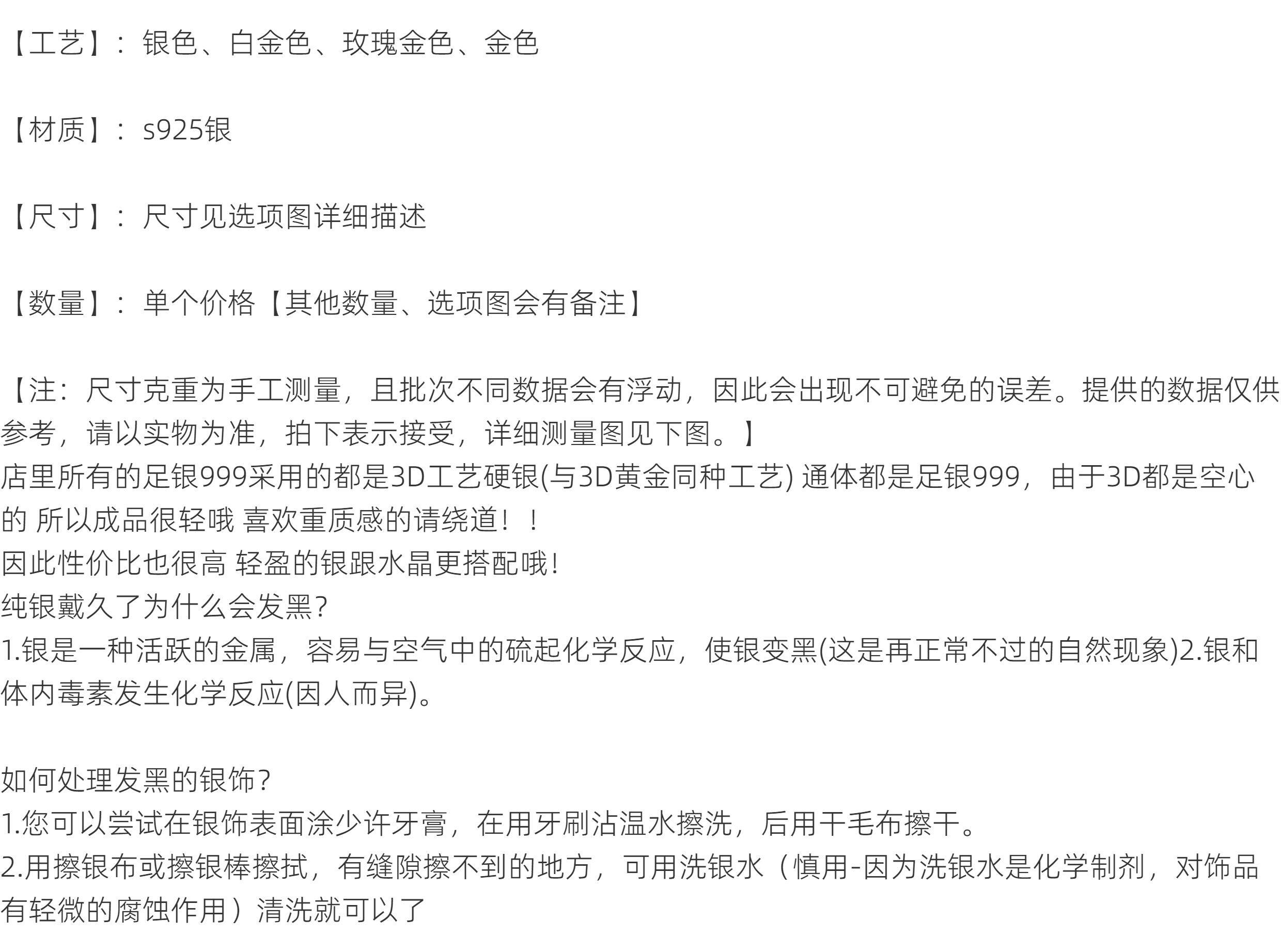 【工艺】：银色、白金色、玫瑰金色、金色

【材质】：s925银

【尺寸】：尺寸见选项图详细描述

【数量】：单个价格【其他数量、选项图会有备注】

【注：尺寸克重为手工测量，且批次不同数据会有浮动，因此会出现不可避免的误差。提供的数据仅供参考，请以实物为准，拍下表示接受，详细测量图见下图。】
店里所有的足银999采用的都是3D工艺硬银(与3D黄金同种工艺) 通体都是足银999，由于3D都是空心的 所以成品很轻哦 喜欢重质感的请绕道！！
因此性价比也很高 轻盈的银跟水晶更搭配哦!
纯银戴久了为什么会发黑?
1.银是一种活跃的金属，容易与空气中的硫起化学反应，使银变黑(这是再正常不过的自然现象)2.银和体内毒素发生化学反应(因人而异)。

如何处理发黑的银饰?
1.您可以尝试在银饰表面涂少许牙膏，在用牙刷沾温水擦洗，后用干毛布擦干。
2.用擦银布或擦银棒擦拭，有缝隙擦不到的地方，可用洗银水（慎用-因为洗银水是化学制剂，对饰品有轻微的腐蚀作用）清洗就可以了